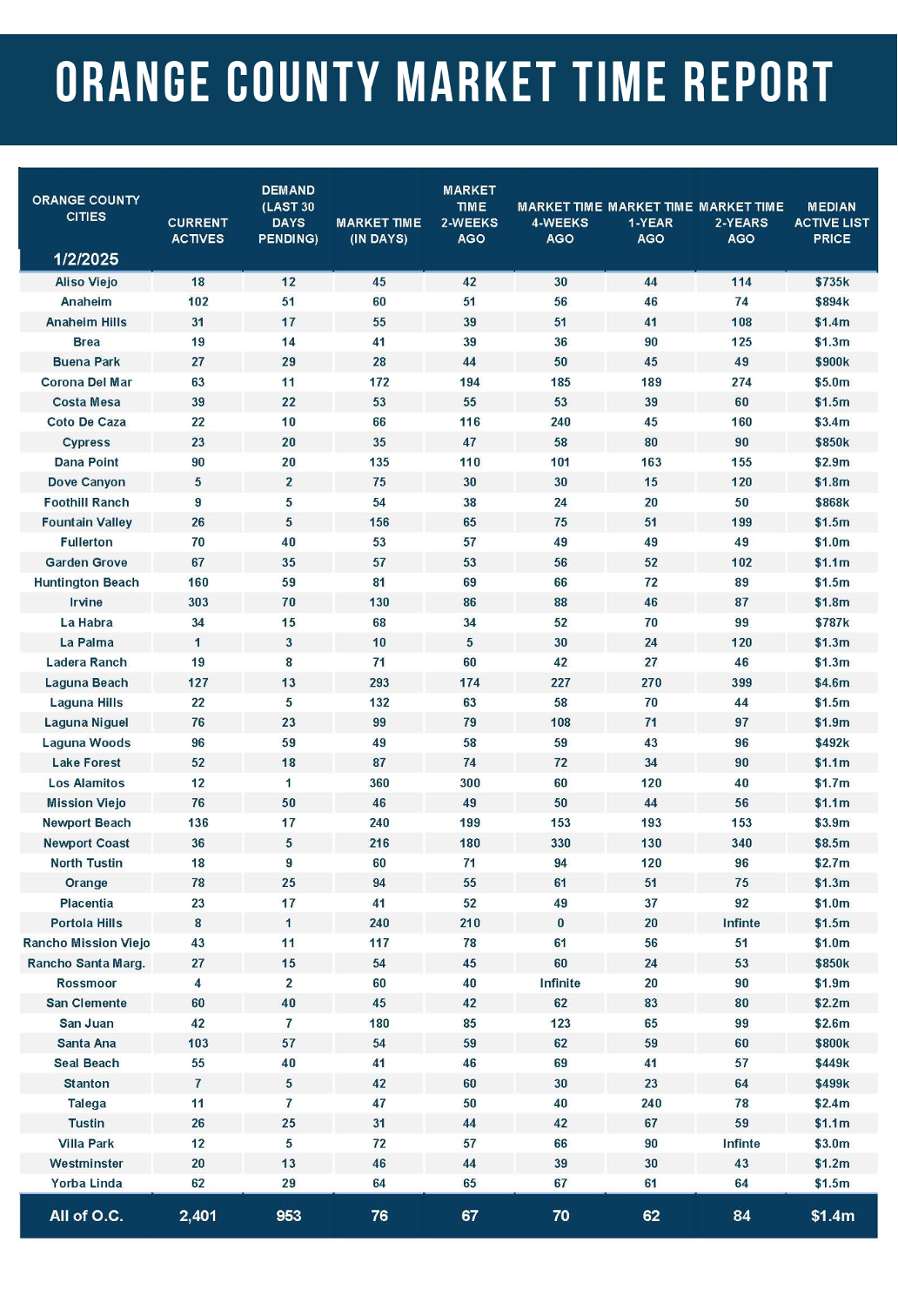 ORANGE COUNTY MARKET TIME REPORT

| ORANGE COUNTY CITIES 1/2/2025 | CURRENT ACTIVES | DEMAND (LAST 30 DAYS PENDING) | MARKET TIME (IN DAYS) | MARKET TIME 2-WEEKS AGO | MARKET TIME 4-WEEKS AGO | MARKET TIME 1-YEAR AGO | MARKET TIME 2-YEARS AGO | MEDIAN ACTIVE LIST PRICE |
|---|---|---|---|---|---|---|---|---|
| Aliso Viejo | 18 | 12 | 45 | 42 | 30 | 44 | 114 | $735k |
| Anaheim | 102 | 51 | 60 | 51 | 56 | 46 | 74 | $894k |
| Anaheim Hills | 31 | 17 | 55 | 39 | 51 | 41 | 108 | $1.4m |
| Brea | 19 | 14 | 41 | 39 | 36 | 90 | 125 | $1.3m |
| Buena Park | 27 | 29 | 28 | 44 | 50 | 45 | 49 | $900k |
| Corona Del Mar | 63 | 11 | 172 | 194 | 185 | 189 | 274 | $5.0m |
| Costa Mesa | 39 | 22 | 53 | 55 | 53 | 39 | 60 | $1.5m |
| Coto De Caza | 22 | 10 | 66 | 116 | 240 | 45 | 160 | $3.4m |
| Cypress | 23 | 20 | 35 | 47 | 58 | 80 | 90 | $850k |
| Dana Point | 90 | 20 | 135 | 110 | 101 | 163 | 155 | $2.9m |
| Dove Canyon | 5 | 2 | 75 | 30 | 30 | 15 | 120 | $1.8m |
| Foothill Ranch | 9 | 5 | 54 | 38 | 24 | 20 | 50 | $868k |
| Fountain Valley | 26 | 5 | 156 | 65 | 75 | 51 | 199 | $1.5m |
| Fullerton | 70 | 40 | 53 | 57 | 49 | 49 | 49 | $1.0m |
| Garden Grove | 67 | 35 | 57 | 53 | 56 | 52 | 102 | $1.1m |
| Huntington Beach | 160 | 59 | 81 | 69 | 66 | 72 | 89 | $1.5m |
| Irvine | 303 | 70 | 130 | 86 | 88 | 46 | 87 | $1.8m |
| La Habra | 34 | 15 | 68 | 34 | 52 | 70 | 99 | $787k |
| La Palma | 1 | 3 | 10 | 5 | 30 | 24 | 120 | $1.3m |
| Ladera Ranch | 19 | 8 | 71 | 60 | 42 | 27 | 46 | $1.3m |
| Laguna Beach | 127 | 13 | 293 | 174 | 227 | 270 | 399 | $4.6m |
| Laguna Hills | 22 | 5 | 132 | 63 | 58 | 70 | 44 | $1.5m |
| Laguna Niguel | 76 | 23 | 99 | 79 | 108 | 71 | 97 | $1.9m |
| Laguna Woods | 96 | 59 | 49 | 58 | 59 | 43 | 96 | $492k |
| Lake Forest | 52 | 18 | 87 | 74 | 72 | 34 | 90 | $1.1m |
| Los Alamitos | 12 | 1 | 360 | 300 | 60 | 120 | 40 | $1.7m |
| Mission Viejo | 76 | 50 | 46 | 49 | 50 | 44 | 56 | $1.1m |
| Newport Beach | 136 | 17 | 240 | 199 | 153 | 193 | 153 | $3.9m |
| Newport Coast | 36 | 5 | 216 | 180 | 330 | 130 | 340 | $8.5m |
| North Tustin | 18 | 9 | 60 | 71 | 94 | 120 | 96 | $2.7m |
| Orange | 78 | 25 | 94 | 55 | 61 | 51 | 75 | $1.3m |
| Placentia | 23 | 17 | 41 | 52 | 49 | 37 | 92 | $1.0m |
| Portola Hills | 8 | 1 | 240 | 210 | 0 | 20 | Infinte | $1.5m |
| Rancho Mission Viejo | 43 | 11 | 117 | 78 | 61 | 56 | 51 | $1.0m |
| Rancho Santa Marg. | 27 | 15 | 54 | 45 | 60 | 24 | 53 | $850k |
| Rossmoor | 4 | 2 | 60 | 40 | Infinite | 20 | 90 | $1.9m |
| San Clemente | 60 | 40 | 45 | 42 | 62 | 83 | 80 | $2.2m |
| San Juan | 42 | 7 | 180 | 85 | 123 | 65 | 99 | $2.6m |
| Santa Ana | 103 | 57 | 54 | 59 | 62 | 59 | 60 | $800k |
| Seal Beach | 55 | 40 | 41 | 46 | 69 | 41 | 57 | $449k |
| Stanton | 7 | 5 | 42 | 60 | 30 | 23 | 64 | $499k |
| Talega | 11 | 7 | 47 | 50 | 40 | 240 | 78 | $2.4m |
| Tustin | 26 | 25 | 31 | 44 | 42 | 67 | 59 | $1.1m |
| Villa Park | 12 | 5 | 72 | 57 | 66 | 90 | Infinte | $3.0m |
| Westminster | 20 | 13 | 46 | 44 | 39 | 30 | 43 | $1.2m |
| Yorba Linda | 62 | 29 | 64 | 65 | 67 | 61 | 64 | $1.5m |
| All of O.C. | 2,401 | 953 | 76 | 67 | 70 | 62 | 84 | $1.4m |